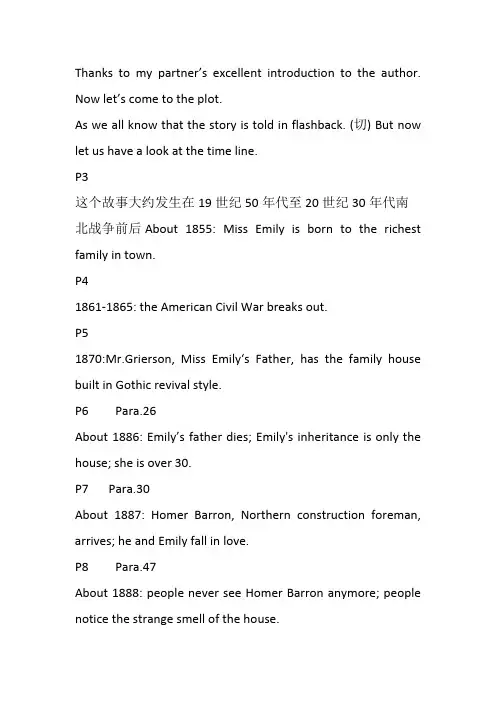 Thanks to my partner's excellent introduction to the author. Now let's come to the plot.
As we all know that the story is told in flashback. (切) But now let us have a look at the time line.
P3
这个故事大约发生在 19 世纪 50 年代至 20 世纪 30 年代南北战争前后 About 1855: Miss Emily is born to the richest family in town.
P4
1861-1865: the American Civil War breaks out.
P5
1870:Mr.Grierson, Miss Emily's Father, has the family house built in Gothic revival style.
P6 Para.26
About 1886: Emily's father dies; Emily's inheritance is only the house; she is over 30.
P7 Para.30
About 1887: Homer Barron, Northern construction foreman, arrives; he and Emily fall in love.
P8 Para.47
About 1888: people never see Homer Barron anymore; people notice the strange smell of the house.